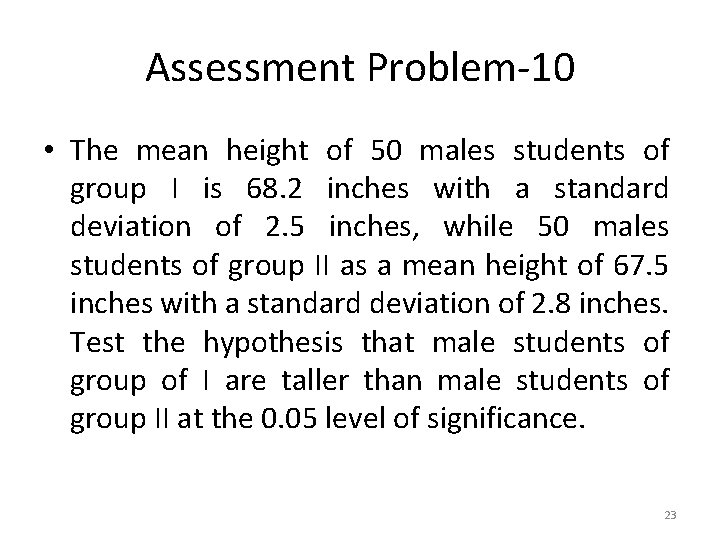 Assessment Problem-10

• The mean height of 50 males students of group I is 68.2 inches with a standard deviation of 2.5 inches, while 50 males students of group II as a mean height of 67.5 inches with a standard deviation of 2.8 inches. Test the hypothesis that male students of group of I are taller than male students of group II at the 0.05 level of significance.

23